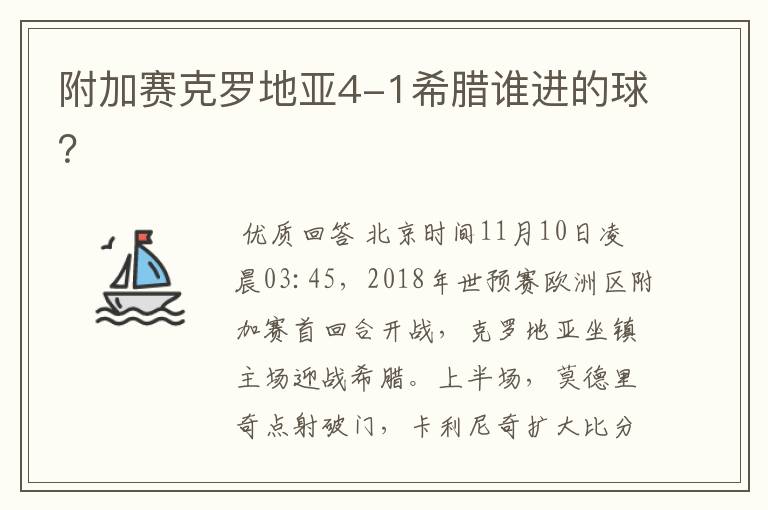 附加赛克罗地亚4-1希腊谁进的球?

优质回答 北京时间11月10日凌晨03:45，2018年世预赛欧洲区附加赛首回合开战，克罗地亚坐镇主场迎战希腊。上半场，莫德里奇点射破门，卡利尼奇扩大比分